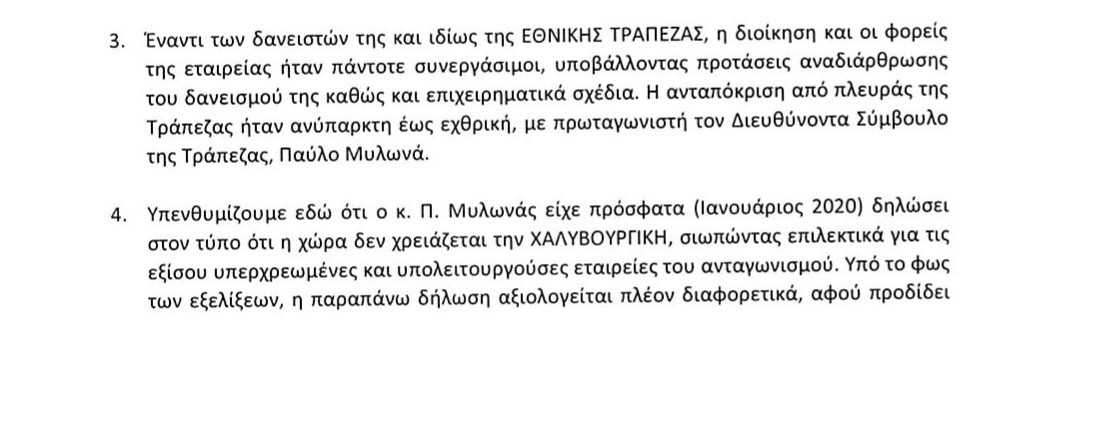 3. Έναντι των δανειστών της και ιδίως της ΕΘΝΙΚΗΣ ΤΡΑΠΕΖΑΣ, η διοίκηση και οι φορείς της εταιρείας ήταν πάντοτε συνεργάσιμοι, υποβάλλοντας προτάσεις αναδιάρθρωσης του δανεισμού της καθώς και επιχειρηματικά σχέδια. Η ανταπόκριση από πλευράς της Τράπεζας ήταν ανύπαρκτη έως εχθρική, με πρωταγωνιστή τον Διευθύνοντα Σύμβουλο της Τράπεζας, Παύλο Μυλωνά.

4. Υπενθυμίζουμε εδώ ότι ο κ. Π. Μυλωνάς είχε πρόσφατα (Ιανουάριος 2020) δηλώσει στον τύπο ότι η χώρα δεν χρειάζεται την ΧΑΛΥΒΟΥΡΓΙΚΗ, σιωπώντας επιλεκτικά για τις εξίσου υπερχρεωμένες και υπολειτουργούσες εταιρείες του ανταγωνισμού. Υπό το φως των εξελίξεων, η παραπάνω δήλωση αξιολογείται πλέον διαφορετικά, αφού προδίδει